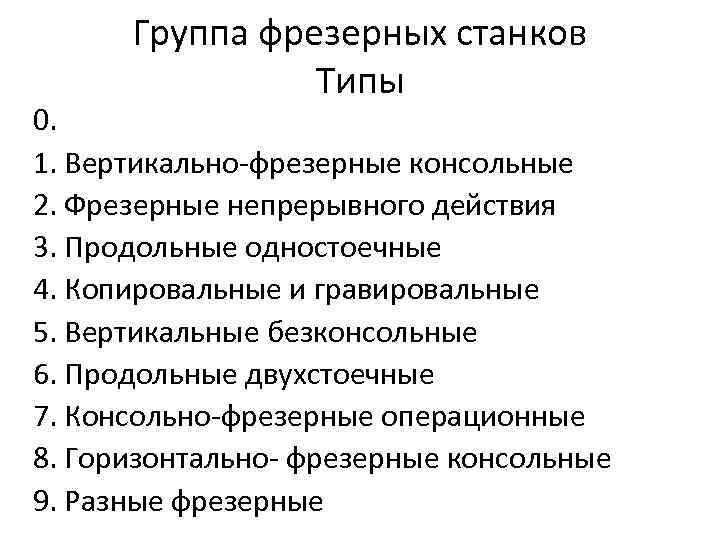 Группа фрезерных станков
Типы

0.
1. Вертикально-фрезерные консольные
2. Фрезерные непрерывного действия
3. Продольные одностоечные
4. Копировальные и гравировальные
5. Вертикальные безконсольные
6. Продольные двухстоечные
7. Консольно-фрезерные операционные
8. Горизонтально- фрезерные консольные
9. Разные фрезерные